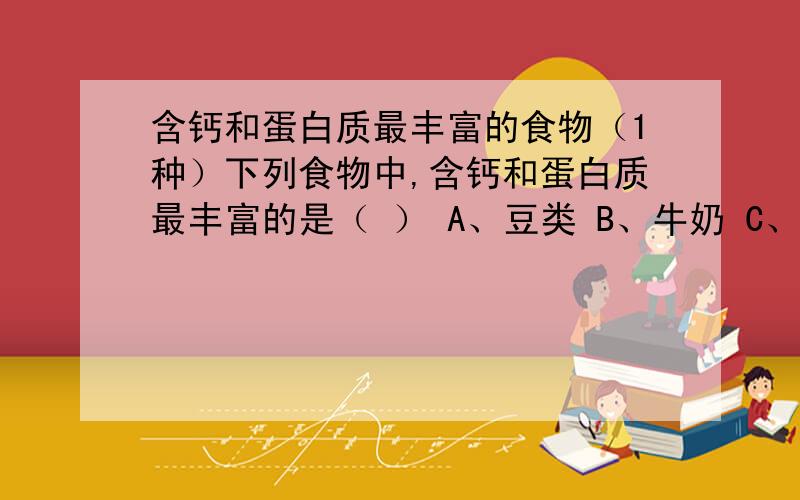 含钙和蛋白质最丰富的食物（1种）下列食物中,含钙和蛋白质最丰富的是（ ） A、豆类 B、牛奶 C、